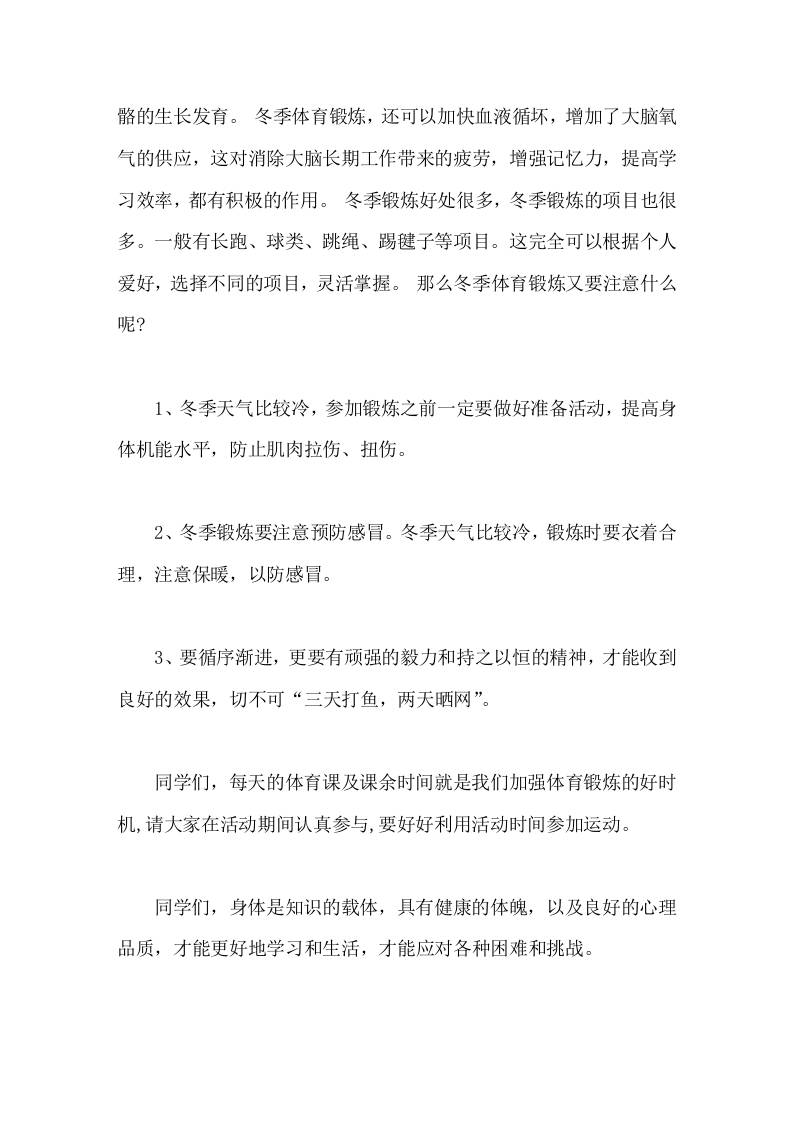 骼的生长发育。 冬季体育锻炼，还可以加快血液循坏，增加了大脑氧气的供应，这对消除大脑长期工作带来的疲劳，增强记忆力，提高学习效率，都有积极的作用。 冬季锻炼好处很多，冬季锻炼的项目也很多。一般有长跑、球类、跳绳、踢毽子等项目。这完全可以根据个人爱好，选择不同的项目，灵活掌握。 那么冬季体育锻炼又要注意什么呢?

1、冬季天气比较冷，参加锻炼之前一定要做好准备活动，提高身体机能水平，防止肌肉拉伤、扭伤。

2、冬季锻炼要注意预防感冒。冬季天气比较冷，锻炼时要衣着合理，注意保暖，以防感冒。

3、要循序渐进，更要有顽强的毅力和持之以恒的精神，才能收到良好的效果，切不可“三天打鱼，两天晒网”。

同学们，每天的体育课及课余时间就是我们加强体育锻炼的好时机,请大家在活动期间认真参与,要好好利用活动时间参加运动。

同学们，身体是知识的载体，具有健康的体魄，以及良好的心理品质，才能更好地学习和生活，才能应对各种困难和挑战。